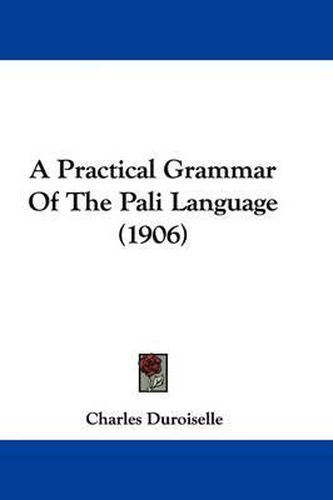 A Practical Grammar Of The Pali Language (1906)

Charles Duroiselle